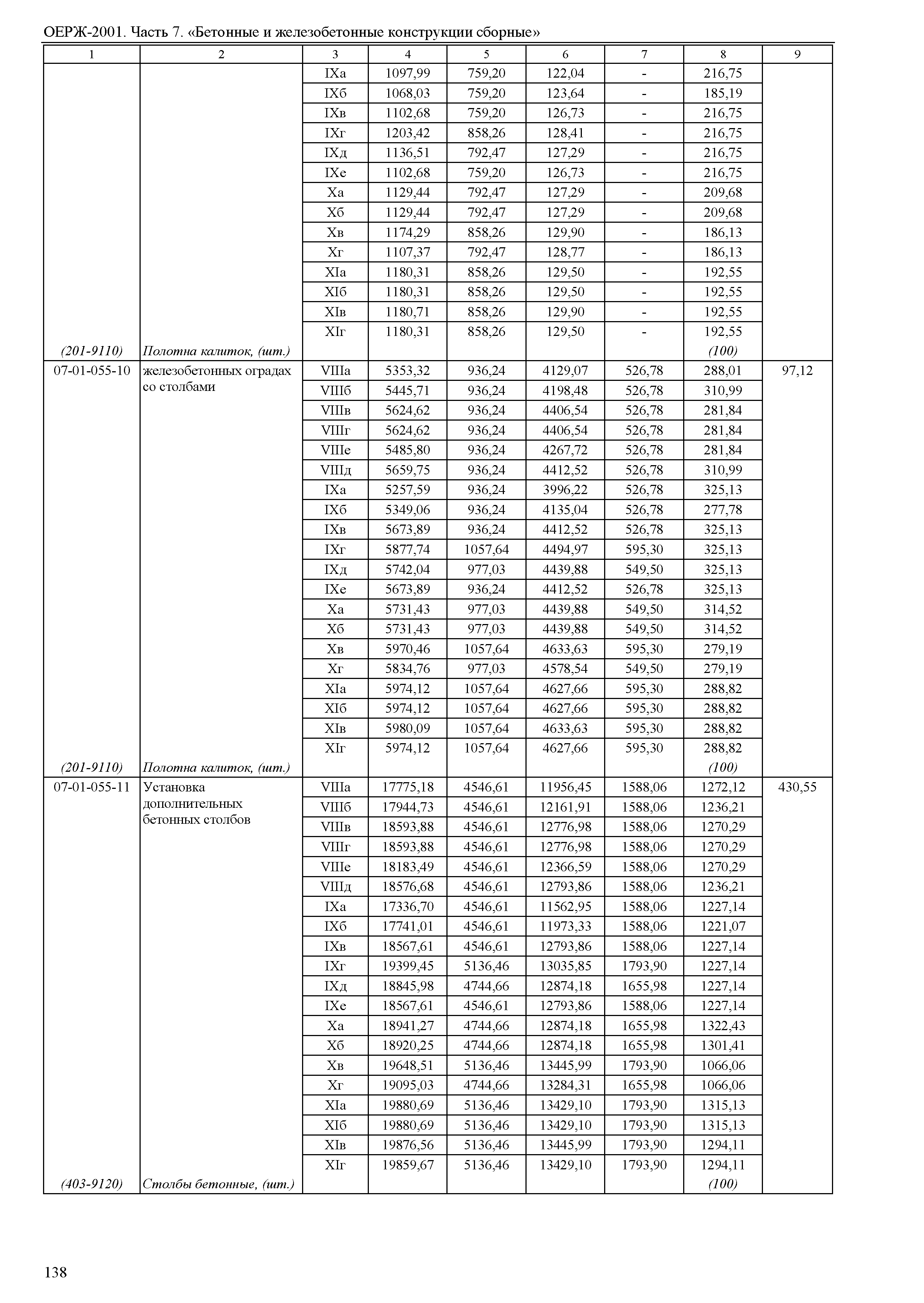 ОЕРЖ-2001. Часть 7. «Бетонные и железобетонные конструкции сборные»

| 1 | 2 | 3 | 4 | 5 | 6 | 7 | 8 | 9 |
|---|---|---|---|---|---|---|---|---|
| | | IXа | 1097,99 | 759,20 | 122,04 | - | 216,75 | |
| | | IXб | 1068,03 | 759,20 | 123,64 | - | 185,19 | |
| | | IXв | 1102,68 | 759,20 | 126,73 | - | 216,75 | |
| | | IXг | 1203,42 | 858,26 | 128,41 | - | 216,75 | |
| | | IXд | 1136,51 | 792,47 | 127,29 | - | 216,75 | |
| | | IXе | 1102,68 | 759,20 | 126,73 | - | 216,75 | |
| | | Xа | 1129,44 | 792,47 | 127,29 | - | 209,68 | |
| | | Xб | 1129,44 | 792,47 | 127,29 | - | 209,68 | |
| | | Xв | 1174,29 | 858,26 | 129,90 | - | 186,13 | |
| | | Xг | 1107,37 | 792,47 | 128,77 | - | 186,13 | |
| | | XIа | 1180,31 | 858,26 | 129,50 | - | 192,55 | |
| | | XIб | 1180,31 | 858,26 | 129,50 | - | 192,55 | |
| | | XIв | 1180,71 | 858,26 | 129,90 | - | 192,55 | |
| | | XIг | 1180,31 | 858,26 | 129,50 | - | 192,55 | |
| (201-9110) | Полотна калиток, (шт.) | | | | | | (100) | |
| 07-01-055-10 | железобетонных оградах со столбами | VIIIа | 5353,32 | 936,24 | 4129,07 | 526,78 | 288,01 | 97,12 |
| | | VIIIб | 5445,71 | 936,24 | 4198,48 | 526,78 | 310,99 | |
| | | VIIIв | 5624,62 | 936,24 | 4406,54 | 526,78 | 281,84 | |
| | | VIIIг | 5624,62 | 936,24 | 4406,54 | 526,78 | 281,84 | |
| | | VIIIе | 5485,80 | 936,24 | 4267,72 | 526,78 | 281,84 | |
| | | VIIIд | 5659,75 | 936,24 | 4412,52 | 526,78 | 310,99 | |
| | | IXа | 5257,59 | 936,24 | 3996,22 | 526,78 | 325,13 | |
| | | IXб | 5349,06 | 936,24 | 4135,04 | 526,78 | 277,78 | |
| | | IXв | 5673,89 | 936,24 | 4412,52 | 526,78 | 325,13 | |
| | | IXг | 5877,74 | 1057,64 | 4494,97 | 595,30 | 325,13 | |
| | | IXд | 5742,04 | 977,03 | 4439,88 | 549,50 | 325,13 | |
| | | IXе | 5673,89 | 936,24 | 4412,52 | 526,78 | 325,13 | |
| | | Xа | 5731,43 | 977,03 | 4439,88 | 549,50 | 314,52 | |
| | | Xб | 5731,43 | 977,03 | 4439,88 | 549,50 | 314,52 | |
| | | Xв | 5970,46 | 1057,64 | 4633,63 | 595,30 | 279,19 | |
| | | Xг | 5834,76 | 977,03 | 4578,54 | 549,50 | 279,19 | |
| | | XIа | 5974,12 | 1057,64 | 4627,66 | 595,30 | 288,82 | |
| | | XIб | 5974,12 | 1057,64 | 4627,66 | 595,30 | 288,82 | |
| | | XIв | 5980,09 | 1057,64 | 4633,63 | 595,30 | 288,82 | |
| | | XIг | 5974,12 | 1057,64 | 4627,66 | 595,30 | 288,82 | |
| (201-9110) | Полотна калиток, (шт.) | | | | | | (100) | |
| 07-01-055-11 | Установка дополнительных бетонных столбов | VIIIа | 17775,18 | 4546,61 | 11956,45 | 1588,06 | 1272,12 | 430,55 |
| | | VIIIб | 17944,73 | 4546,61 | 12161,91 | 1588,06 | 1236,21 | |
| | | VIIIв | 18593,88 | 4546,61 | 12776,98 | 1588,06 | 1270,29 | |
| | | VIIIг | 18593,88 | 4546,61 | 12776,98 | 1588,06 | 1270,29 | |
| | | VIIIе | 18183,49 | 4546,61 | 12366,59 | 1588,06 | 1270,29 | |
| | | VIIIд | 18576,68 | 4546,61 | 12793,86 | 1588,06 | 1236,21 | |
| | | IXа | 17336,70 | 4546,61 | 11562,95 | 1588,06 | 1227,14 | |
| | | IXб | 17741,01 | 4546,61 | 11973,33 | 1588,06 | 1221,07 | |
| | | IXв | 18567,61 | 4546,61 | 12793,86 | 1588,06 | 1227,14 | |
| | | IXг | 19399,45 | 5136,46 | 13035,85 | 1793,90 | 1227,14 | |
| | | IXд | 18845,98 | 4744,66 | 12874,18 | 1655,98 | 1227,14 | |
| | | IXе | 18567,61 | 4546,61 | 12793,86 | 1588,06 | 1227,14 | |
| | | Xа | 18941,27 | 4744,66 | 12874,18 | 1655,98 | 1322,43 | |
| | | Xб | 18920,25 | 4744,66 | 12874,18 | 1655,98 | 1301,41 | |
| | | Xв | 19648,51 | 5136,46 | 13445,99 | 1793,90 | 1066,06 | |
| | | Xг | 19095,03 | 4744,66 | 13284,31 | 1655,98 | 1066,06 | |
| | | XIа | 19880,69 | 5136,46 | 13429,10 | 1793,90 | 1315,13 | |
| | | XIб | 19880,69 | 5136,46 | 13429,10 | 1793,90 | 1315,13 | |
| | | XIв | 19876,56 | 5136,46 | 13445,99 | 1793,90 | 1294,11 | |
| | | XIг | 19859,67 | 5136,46 | 13429,10 | 1793,90 | 1294,11 | |
| (403-9120) | Столбы бетонные, (шт.) | | | | | | (100) | |

138